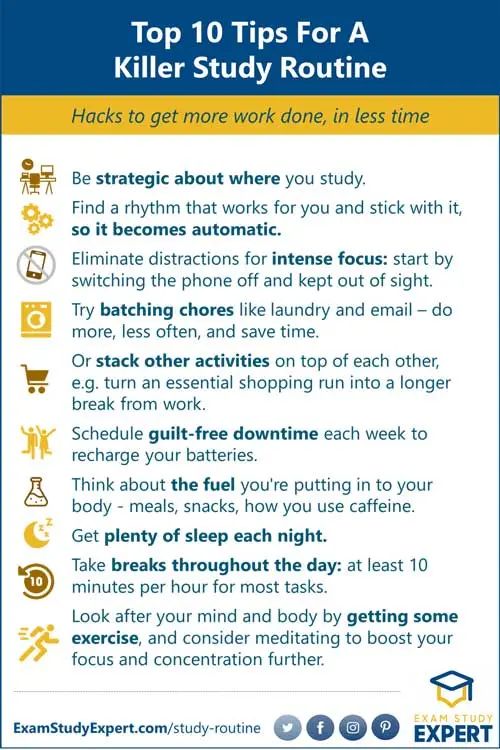 Top 10 Tips For A Killer Study Routine

Hacks to get more work done, in less time

Be strategic about where you study.

Find a rhythm that works for you and stick with it, so it becomes automatic.

Eliminate distractions for intense focus: start by switching the phone off and kept out of sight.

Try batching chores like laundry and email – do more, less often, and save time.

Or stack other activities on top of each other, e.g. turn an essential shopping run into a longer break from work.

Schedule guilt-free downtime each week to recharge your batteries.

Think about the fuel you're putting in to your body - meals, snacks, how you use caffeine.

Get plenty of sleep each night.

10

Take breaks throughout the day: at least 10 minutes per hour for most tasks.

Look after your mind and body by getting some exercise, and consider meditating to boost your focus and concentration further.

ExamStudyExpert.com/study-routine

EXAM STUDY EXPERT